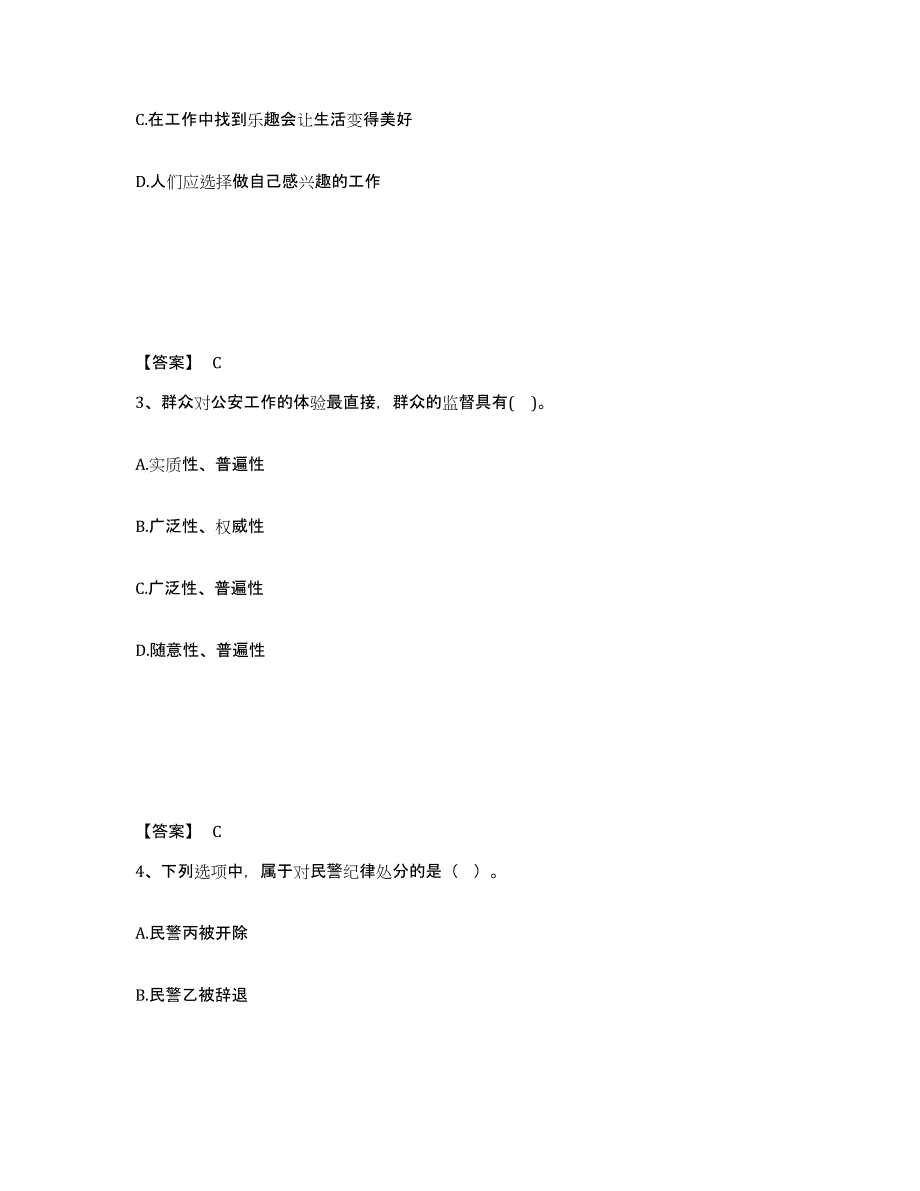 C.在工作中找到乐趣会让生活变得美好

D.人们应选择做自己感兴趣的工作

【答案】 C

3、群众对公安工作的体验最直接，群众的监督具有( )。

A.实质性、普遍性

B.广泛性、权威性

C.广泛性、普遍性

D.随意性、普遍性

【答案】 C

4、下列选项中，属于对民警纪律处分的是（ ）。

A.民警丙被开除

B.民警乙被辞退